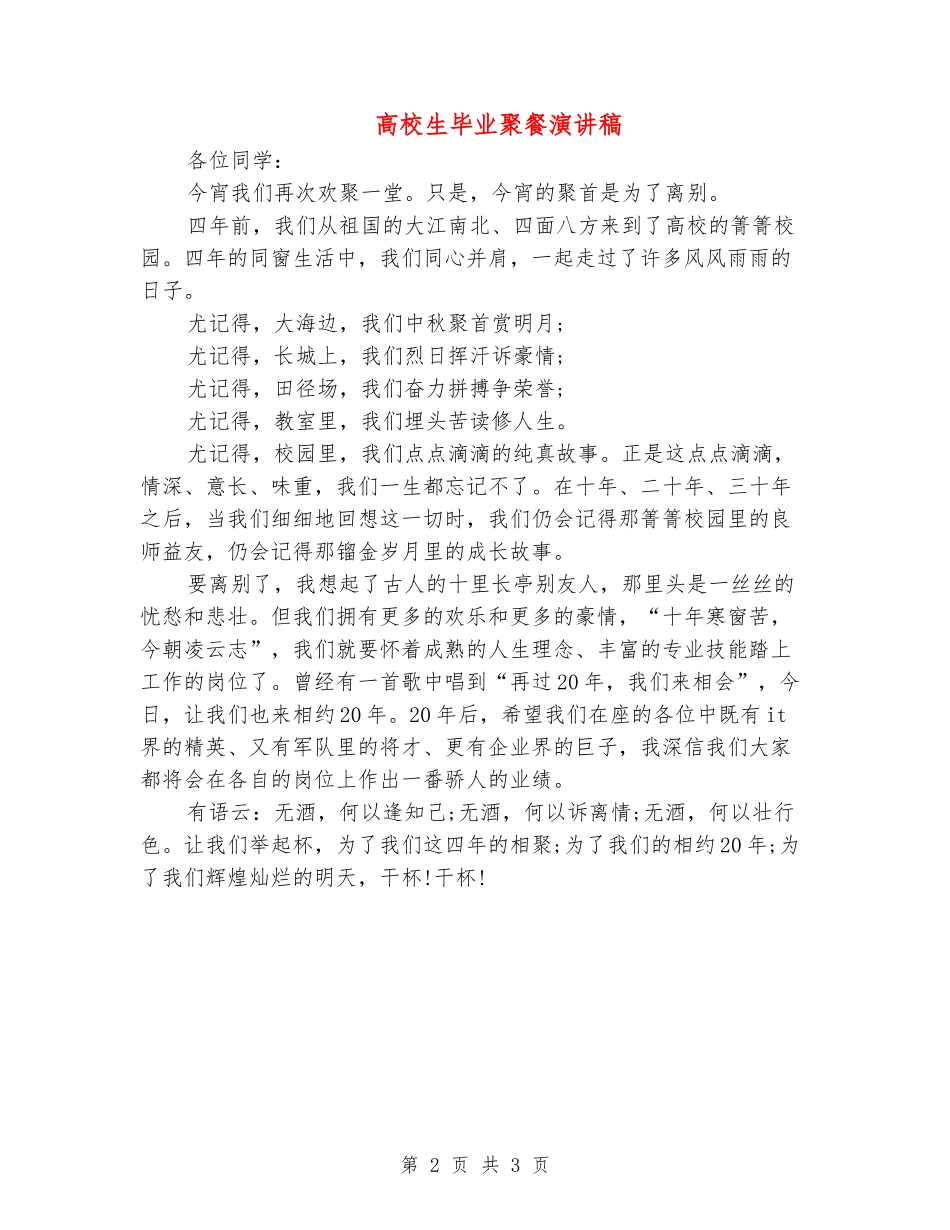 高校生毕业聚餐演讲稿

各位同学：

今宵我们再次欢聚一堂。只是，今宵的聚首是为了离别。

四年前，我们从祖国的大江南北、四面八方来到了高校的箐箐校园。四年的同窗生活中，我们同心并肩，一起走过了许多风风雨雨的日子。

尤记得，大海边，我们中秋聚首赏明月；

尤记得，长城上，我们烈日挥汗诉豪情；

尤记得，田径场，我们奋力拼搏争荣誉；

尤记得，教室里，我们埋头苦读修人生。

尤记得，校园里，我们点点滴滴的纯真故事。正是这点点滴滴，情深、意长、味重，我们一生都忘记不了。在十年、二十年、三十年之后，当我们细细地回想这一切时，我们仍会记得那箐箐校园里的良师益友，仍会记得那镏金岁月里的成长故事。

要离别了，我想起了古人的十里长亭别友人，那里头是一丝丝的忧愁和悲壮。但我们拥有更多的欢乐和更多的豪情，“十年寒窗苦，今朝凌云志”，我们就要怀着成熟的人生理念、丰富的专业技能踏上工作的岗位了。曾经有一首歌中唱到“再过20年，我们来相会”，今日，让我们也来相约20年。20年后，希望我们在座的各位中既有it界的精英、又有军队里的将才、更有企业界的巨子，我深信我们大家都将会在各自的岗位上作出一番骄人的业绩。

有语云：无酒，何以逢知己;无酒，何以诉离情;无酒，何以壮行色。让我们举起杯，为了我们这四年的相聚;为了我们的相约20年;为了我们辉煌灿烂的明天，干杯!干杯!

第 2 页 共 3 页